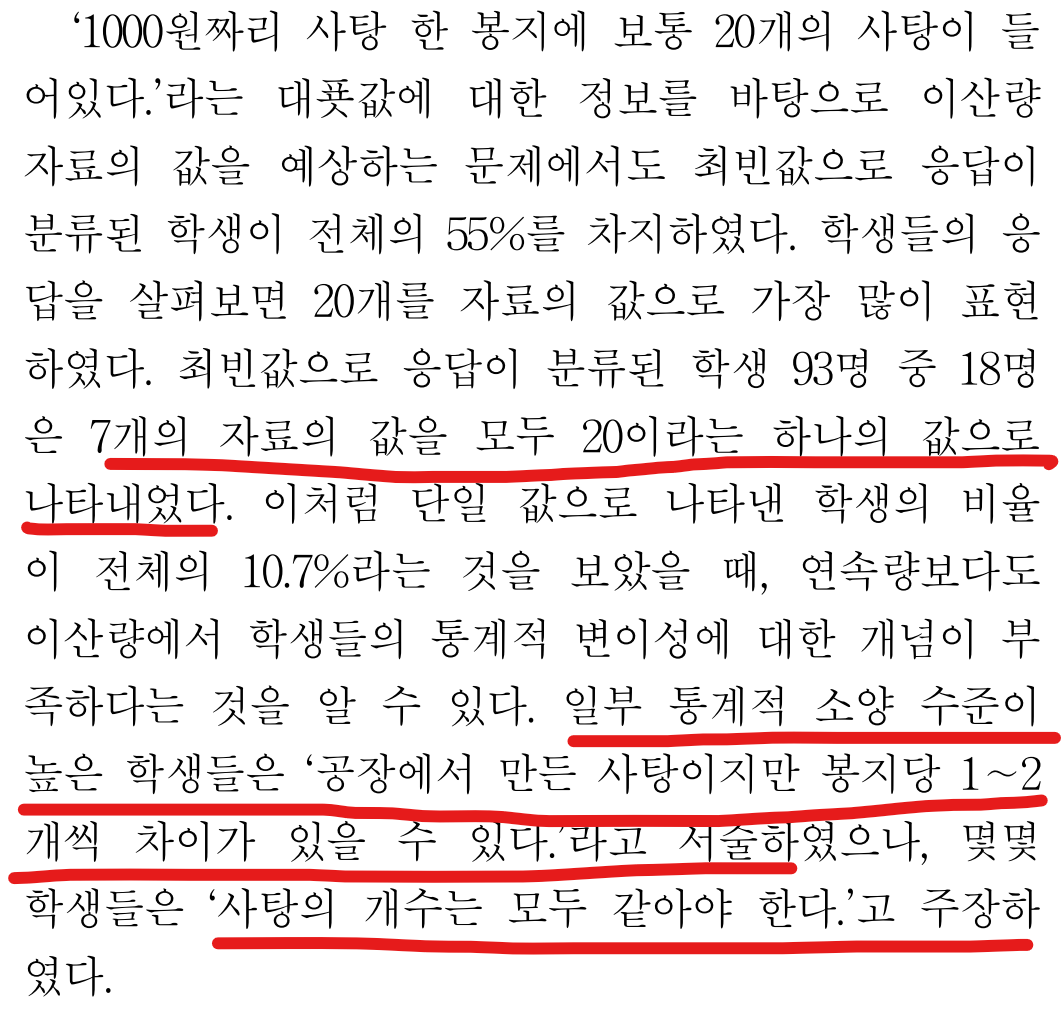 '1000원짜리 사탕 한 봉지에 보통 20개의 사탕이 들어있다.'라는 대푯값에 대한 정보를 바탕으로 이산량 자료의 값을 예상하는 문제에서도 최빈값으로 응답이 분류된 학생이 전체의 55%를 차지하였다. 학생들의 응답을 살펴보면 20개를 자료의 값으로 가장 많이 표현하였다. 최빈값으로 응답이 분류된 학생 93명 중 18명은 7개의 자료의 값을 모두 20이라는 하나의 값으로 나타내었다. 이처럼 단일 값으로 나타낸 학생의 비율이 전체의 10.7%라는 것을 보았을 때, 연속량보다도 이산량에서 학생들의 통계적 변이성에 대한 개념이 부족하다는 것을 알 수 있다. 일부 통계적 소양 수준이 높은 학생들은 '공장에서 만든 사탕이지만 봉지당 1~2개씩 차이가 있을 수 있다.'라고 서술하였으나, 몇몇 학생들은 '사탕의 개수는 모두 같아야 한다.'고 주장하였다.